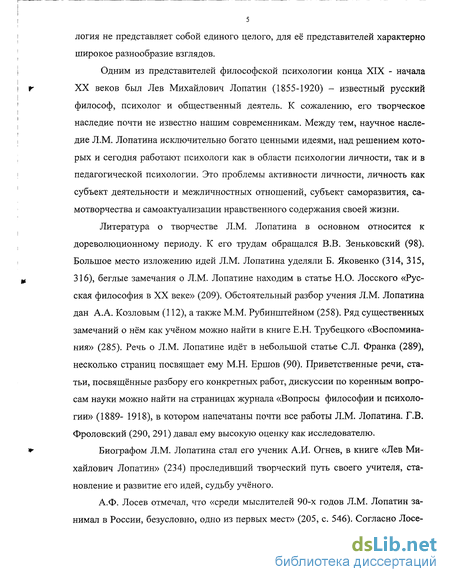 5

логия не представляет собой единого целого, для её представителей характерно широкое разнообразие взглядов.

Одним из представителей философской психологии конца XIX - начала XX веков был Лев Михайлович Лопатин (1855-1920) – известный русский философ, психолог и общественный деятель. К сожалению, его творческое наследие почти не известно нашим современникам. Между тем, научное наследие Л.М. Лопатина исключительно богато ценными идеями, над решением которых и сегодня работают психологи как в области психологии личности, так и в педагогической психологии. Это проблемы активности личности, личность как субъект деятельности и межличностных отношений, субъект саморазвития, самотворчества и самоактуализации нравственного содержания своей жизни.

Литература о творчестве Л.М. Лопатина в основном относится к дореволюционному периоду. К его трудам обращался В.В. Зеньковский (98). Большое место изложению идей Л.М. Лопатина уделяли Б. Яковенко (314, 315, 316), беглые замечания о Л.М. Лопатине находим в статье Н.О. Лосского «Русская философия в XX веке» (209). Обстоятельный разбор учения Л.М. Лопатина дан А.А. Козловым (112), а также М.М. Рубинштейном (258). Ряд существенных замечаний о нём как учёном можно найти в книге Е.Н. Трубецкого «Воспоминания» (285). Речь о Л.М. Лопатине идёт в небольшой статье С.Л. Франка (289), несколько страниц посвящает ему М.Н. Ершов (90). Приветственные речи, статьи, посвящённые разбору его конкретных работ, дискуссии по коренным вопросам науки можно найти на страницах журнала «Вопросы философии и психологии» (1889- 1918), в котором напечатаны почти все работы Л.М. Лопатина. Г.В. Фроловский (290, 291) давал ему высокую оценку как исследователю.

Биографом Л.М. Лопатина стал его ученик А.И. Огнев, в книге «Лев Михайлович Лопатин» (234) проследивший творческий путь своего учителя, становление и развитие его идей, судьбу учёного.

А.Ф. Лосев отмечал, что «среди мыслителей 90-х годов Л.М. Лопатин занимал в России, безусловно, одно из первых мест» (205, с. 546). Согласно Лосе-

dsLib.net
библиотека диссертаций